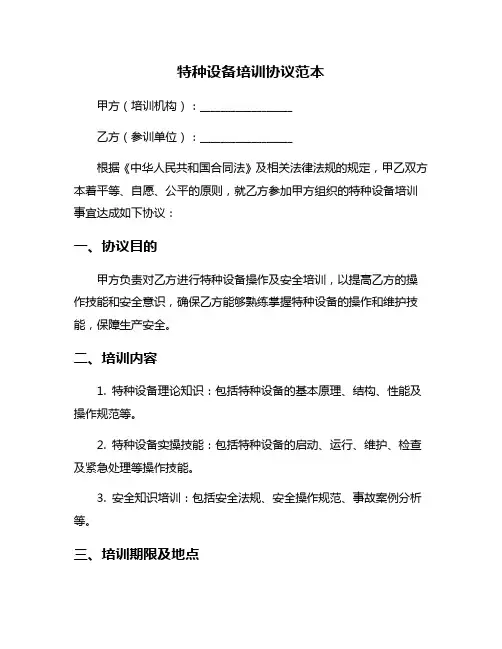 特种设备培训协议范本

甲方（培训机构）：________________

乙方（参训单位）：________________

根据《中华人民共和国合同法》及相关法律法规的规定，甲乙双方本着平等、自愿、公平的原则，就乙方参加甲方组织的特种设备培训事宜达成如下协议：

一、协议目的

甲方负责对乙方进行特种设备操作及安全培训，以提高乙方的操作技能和安全意识，确保乙方能够熟练掌握特种设备的操作和维护技能，保障生产安全。

二、培训内容

1. 特种设备理论知识：包括特种设备的基本原理、结构、性能及操作规范等。

2. 特种设备实操技能：包括特种设备的启动、运行、维护、检查及紧急处理等操作技能。

3. 安全知识培训：包括安全法规、安全操作规范、事故案例分析等。

三、培训期限及地点